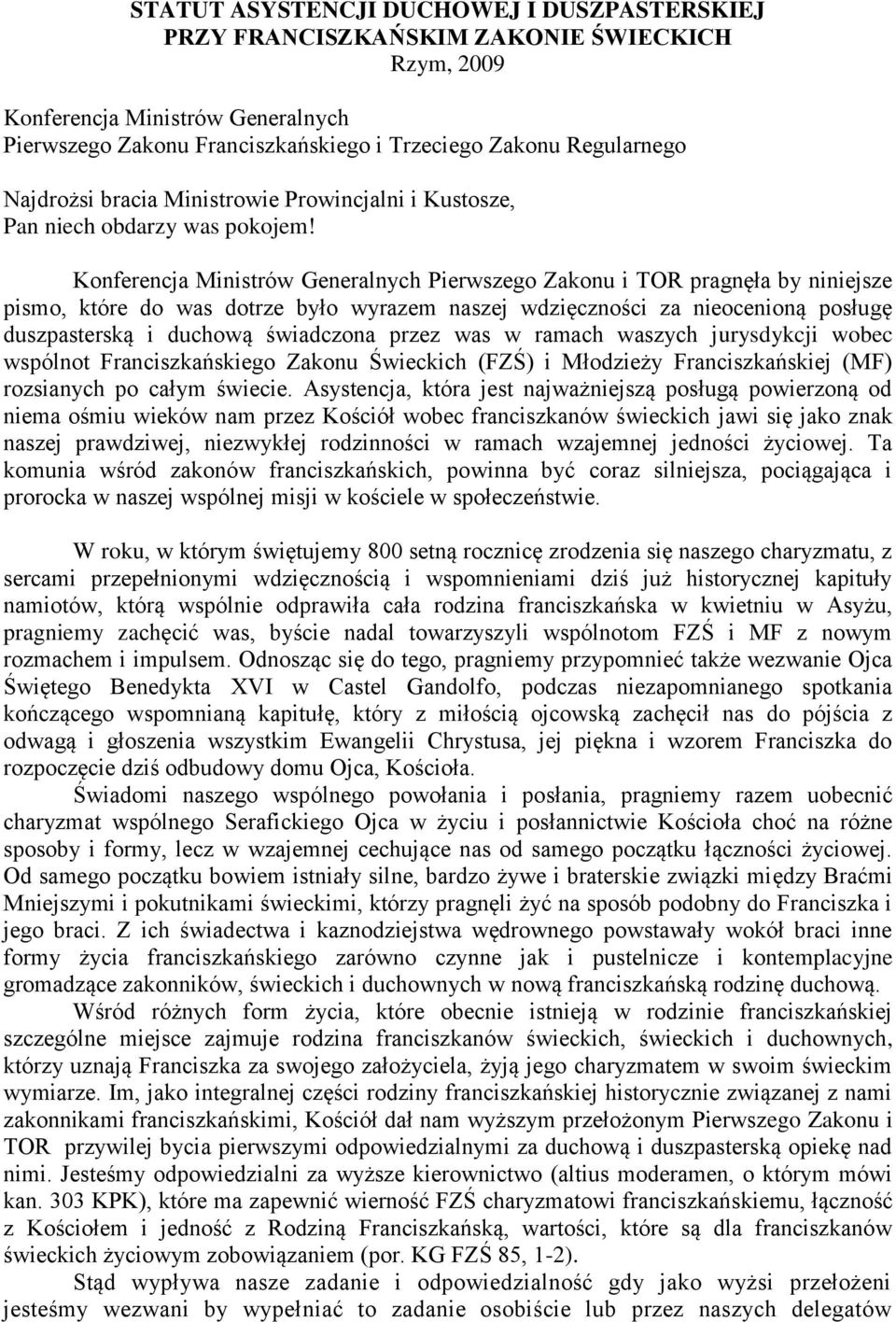 STATUT ASYSTENCJI DUCHOWEJ I DUSZPASTERSKIEJ PRZY FRANCISZKAŃSKIM ZAKONIE ŚWIECKICH
Rzym, 2009

Konferencja Ministrów Generalnych
Pierwszego Zakonu Franciszkańskiego i Trzeciego Zakonu Regularnego

Najdrożsi bracia Ministrowie Prowincjalni i Kustosze,
Pan niech obdarzy was pokojem!

Konferencja Ministrów Generalnych Pierwszego Zakonu i TOR pragnęła by niniejsze pismo, które do was dotrze było wyrazem naszej wdzięczności za nieocenioną posługę duszpasterską i duchową świadczona przez was w ramach waszych jurysdykcji wobec wspólnot Franciszkańskiego Zakonu Świeckich (FZŚ) i Młodzieży Franciszkańskiej (MF) rozsianych po całym świecie. Asystencja, która jest najważniejszą posługą powierzoną od niema ośmiu wieków nam przez Kościół wobec franciszkanów świeckich jawi się jako znak naszej prawdziwej, niezwykłej rodzinności w ramach wzajemnej jedności życiowej. Ta komunia wśród zakonów franciszkańskich, powinna być coraz silniejsza, pociągająca i prorocka w naszej wspólnej misji w kościele w społeczeństwie.

W roku, w którym świętujemy 800 setną rocznicę zrodzenia się naszego charyzmatu, z sercami przepełnionymi wdzięcznością i wspomnieniami dziś już historycznej kapituły namiotów, którą wspólnie odprawiła cała rodzina franciszkańska w kwietniu w Asyżu, pragniemy zachęcić was, byście nadal towarzyszyli wspólnotom FZŚ i MF z nowym rozmachem i impulsem. Odnosząc się do tego, pragniemy przypomnieć także wezwanie Ojca Świętego Benedykta XVI w Castel Gandolfo, podczas niezapomnianego spotkania kończącego wspomnianą kapitułę, który z miłością ojcowską zachęcił nas do pójścia z odwagą i głoszenia wszystkim Ewangelii Chrystusa, jej piękna i wzorem Franciszka do rozpoczęcie dziś odbudowy domu Ojca, Kościoła.

Świadomi naszego wspólnego powołania i posłania, pragniemy razem uobecnić charyzmat wspólnego Serafickiego Ojca w życiu i posłannictwie Kościoła choć na różne sposoby i formy, lecz w wzajemnej cechujące nas od samego początku łączności życiowej. Od samego początku bowiem istniały silne, bardzo żywe i braterskie związki między Braćmi Mniejszymi i pokutnikami świeckimi, którzy pragnęli żyć na sposób podobny do Franciszka i jego braci. Z ich świadectwa i kaznodziejstwa wędrownego powstawały wokół braci inne formy życia franciszkańskiego zarówno czynne jak i pustelnicze i kontemplacyjne gromadzące zakonników, świeckich i duchownych w nową franciszkańską rodzinę duchową.

Wśród różnych form życia, które obecnie istnieją w rodzinie franciszkańskiej szczególne miejsce zajmuje rodzina franciszkanów świeckich, świeckich i duchownych, którzy uznają Franciszka za swojego założyciela, żyją jego charyzmatem w swoim świeckim wymiarze. Im, jako integralnej części rodziny franciszkańskiej historycznie związanej z nami zakonnikami franciszkańskimi, Kościół dał nam wyższym przełożonym Pierwszego Zakonu i TOR przywilej bycia pierwszymi odpowiedzialnymi za duchową i duszpasterską opiekę nad nimi. Jesteśmy odpowiedzialni za wyższe kierownictwo (altius moderamen, o którym mówi kan. 303 KPK), które ma zapewnić wierność FZŚ charyzmatowi franciszkańskiemu, łączność z Kościołem i jedność z Rodziną Franciszkańską, wartości, które są dla franciszkanów świeckich życiowym zobowiązaniem (por. KG FZŚ 85, 1-2).

Stąd wypływa nasze zadanie i odpowiedzialność gdy jako wyżsi przełożeni jesteśmy wezwani by wypełniać to zadanie osobiście lub przez naszych delegatów